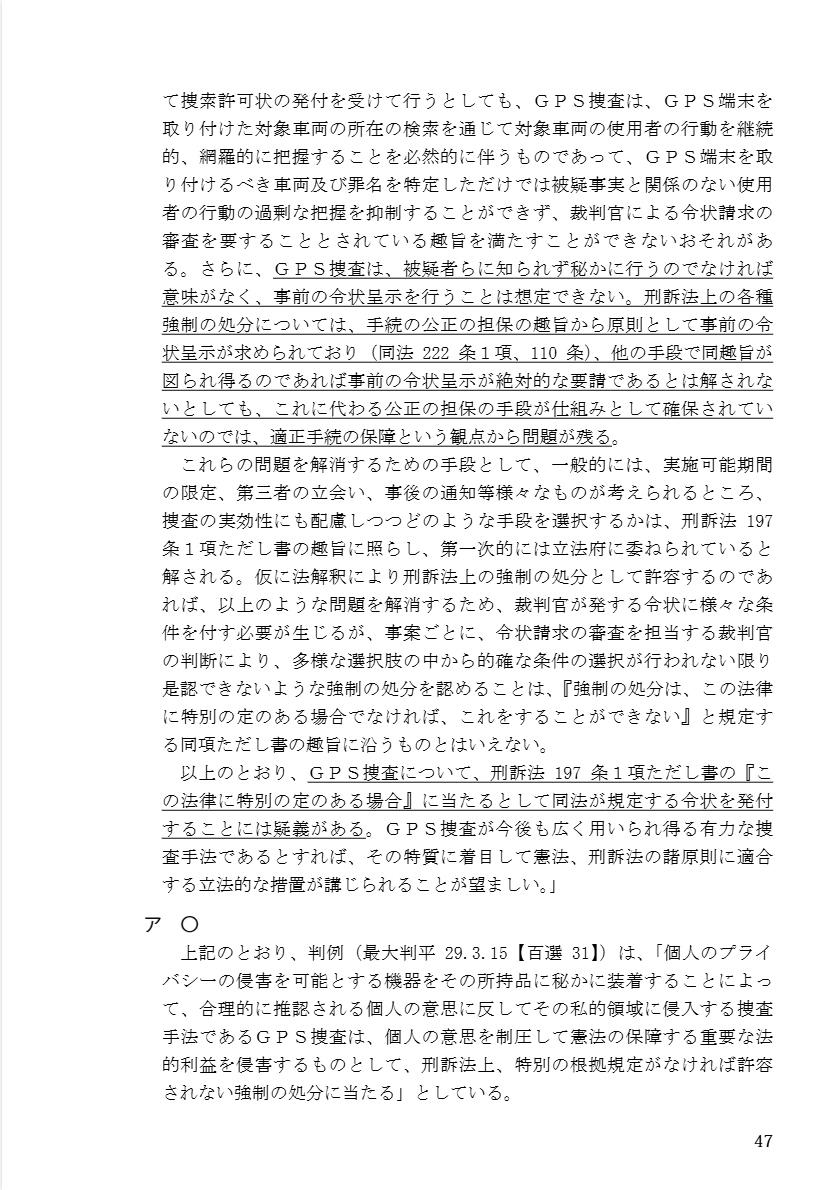 て捜索許可状の発付を受けて行うとしても、ＧＰＳ捜査は、ＧＰＳ端末を取り付けた対象車両の所在の検索を通じて対象車両の使用者の行動を継続的、網羅的に把握することを必然的に伴うものであって、ＧＰＳ端末を取り付けるべき車両及び罪名を特定しただけでは被疑事実と関係のない使用者の行動の過剰な把握を抑制することができず、裁判官による令状請求の審査を要することとされている趣旨を満たすことができないおそれがある。さらに、ＧＰＳ捜査は、被疑者らに知られず秘かに行うのでなければ意味がなく、事前の令状呈示を行うことは想定できない。刑訴法上の各種強制の処分については、手続の公正の担保の趣旨から原則として事前の令状呈示が求められており（同法 222 条１項、110 条）、他の手段で同趣旨が図られ得るのであれば事前の令状呈示が絶対的な要請であるとは解されないとしても、これに代わる公正の担保の手段が仕組みとして確保されていないのでは、適正手続の保障という観点から問題が残る。

これらの問題を解消するための手段として、一般的には、実施可能期間の限定、第三者の立会い、事後の通知等様々なものが考えられるところ、捜査の実効性にも配慮しつつどのような手段を選択するかは、刑訴法 197 条１項ただし書の趣旨に照らし、第一次的には立法府に委ねられていると解される。仮に法解釈により刑訴法上の強制の処分として許容するのであれば、以上のような問題を解消するため、裁判官が発する令状に様々な条件を付す必要が生じるが、事案ごとに、令状請求の審査を担当する裁判官の判断により、多様な選択肢の中から的確な条件の選択が行われない限り是認できないような強制の処分を認めることは、『強制の処分は、この法律に特別の定のある場合でなければ、これをすることができない』と規定する同項ただし書の趣旨に沿うものとはいえない。

以上のとおり、ＧＰＳ捜査について、刑訴法 197 条１項ただし書の『この法律に特別の定のある場合』に当たるとして同法が規定する令状を発付することには疑義がある。ＧＰＳ捜査が今後も広く用いられ得る有力な捜査手法であるとすれば、その特質に着目して憲法、刑訴法の諸原則に適合する立法的な措置が講じられることが望ましい。」

ア　○

上記のとおり、判例（最大判平 29.3.15【百選 31】）は、「個人のプライバシーの侵害を可能とする機器をその所持品に秘かに装着することによって、合理的に推認される個人の意思に反してその私的領域に侵入する捜査手法であるＧＰＳ捜査は、個人の意思を制圧して憲法の保障する重要な法的利益を侵害するものとして、刑訴法上、特別の根拠規定がなければ許容されない強制の処分に当たる」としている。

47